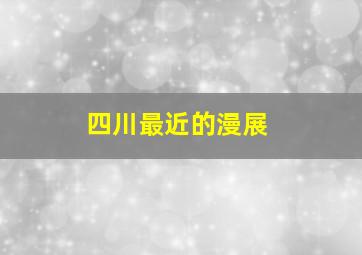 四川最近的漫展